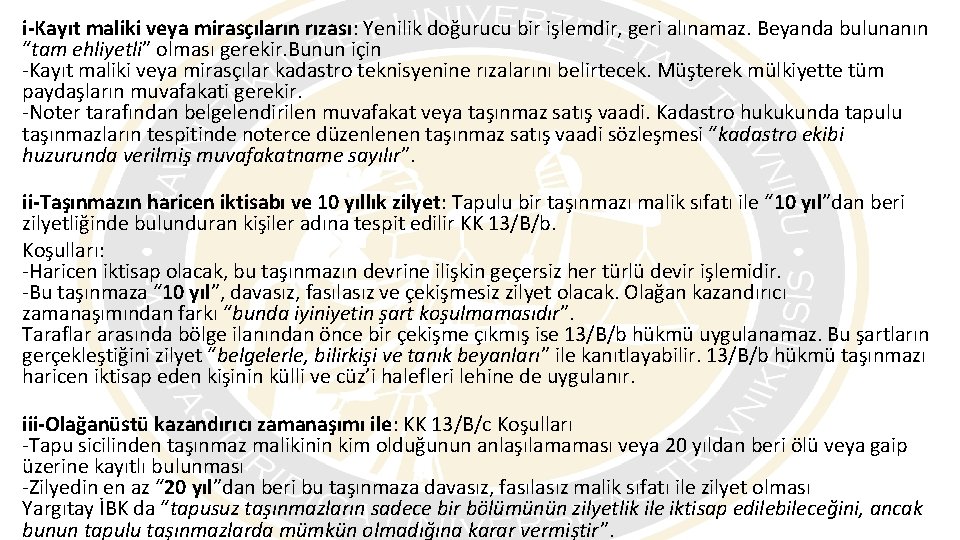 i-Kayıt maliki veya mirasçıların rızası: Yenilik doğurucu bir işlemdir, geri alınamaz. Beyanda bulunanın "tam ehliyetli" olması gerekir.Bunun için
-Kayıt maliki veya mirasçılar kadastro teknisyenine rızalarını belirtecek. Müşterek mülkiyette tüm paydaşların muvafakati gerekir.
-Noter tarafından belgelendirilen muvafakat veya taşınmaz satış vaadi. Kadastro hukukunda tapulu taşınmazların tespitinde noterce düzenlenen taşınmaz satış vaadi sözleşmesi "kadastro ekibi huzurunda verilmiş muvafakatname sayılır".

ii-Taşınmazın haricen iktisabı ve 10 yıllık zilyet: Tapulu bir taşınmazı malik sıfatı ile "10 yıl"dan beri zilyetliğinde bulunduran kişiler adına tespit edilir KK 13/B/b.

Koşulları:
-Haricen iktisap olacak, bu taşınmazın devrine ilişkin geçersiz her türlü devir işlemidir.
-Bu taşınmaza "10 yıl", davasız, fasılasız ve çekişmesiz zilyet olacak. Olağan kazandırıcı zamanaşımından farkı "bunda iyiniyetin şart koşulmamasıdır".
Taraflar arasında bölge ilanından önce bir çekişme çıkmış ise 13/B/b hükmü uygulanamaz. Bu şartların gerçekleştiğini zilyet "belgelerle, bilirkişi ve tanık beyanları" ile kanıtlayabilir. 13/B/b hükmü taşınmazı haricen iktisap eden kişinin külli ve cüz'i halefleri lehine de uygulanır.

iii-Olağanüstü kazandırıcı zamanaşımı ile: KK 13/B/c Koşulları
-Tapu sicilinden taşınmaz malikinin kim olduğunun anlaşılamaması veya 20 yıldan beri ölü veya gaip üzerine kayıtlı bulunması
-Zilyedin en az "20 yıl"dan beri bu taşınmaza davasız, fasılasız malik sıfatı ile zilyet olması
Yargıtay İBK da "tapusuz taşınmazların sadece bir bölümünün zilyetlik ile iktisap edilebileceğini, ancak bunun tapulu taşınmazlarda mümkün olmadığına karar vermiştir".